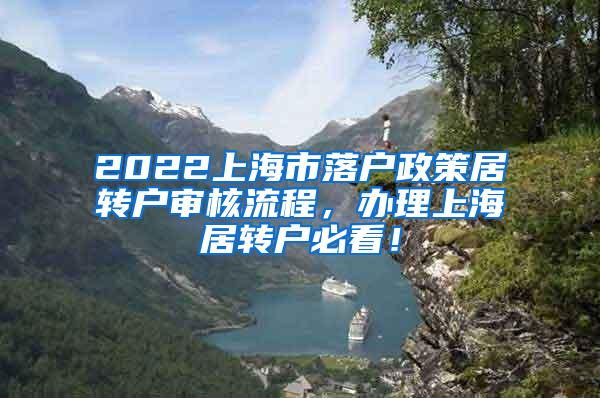 2022上海市落户政策居转户审核流程，办理上海居转户必看！